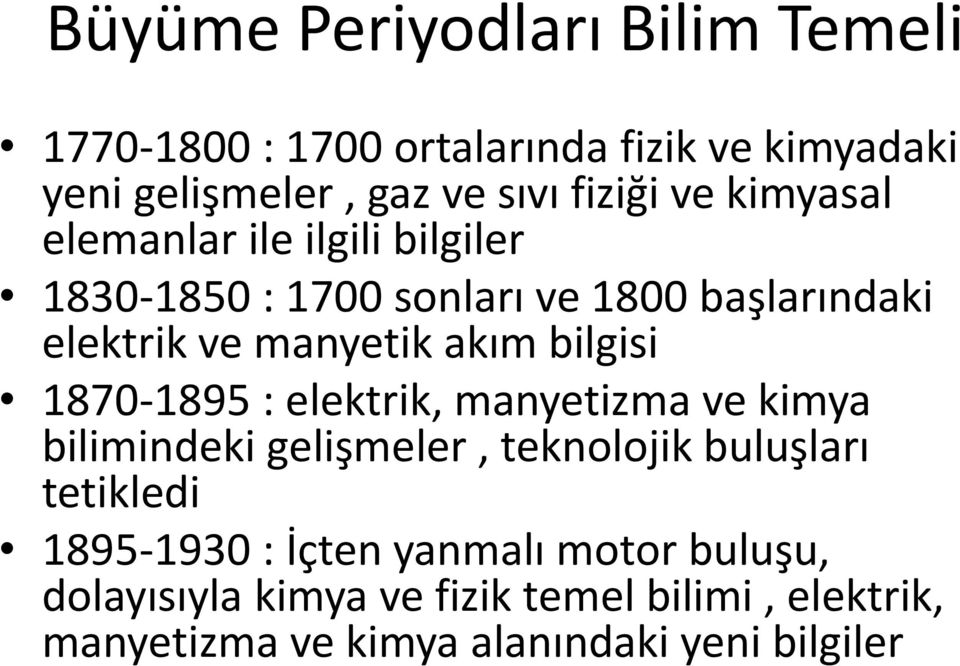 Büyüme Periyodları Bilim Temeli

• 1770-1800 : 1700 ortalarında fizik ve kimyadaki yeni gelişmeler , gaz ve sıvı fiziği ve kimyasal elemanlar ile ilgili bilgiler
• 1830-1850 : 1700 sonları ve 1800 başlarındaki elektrik ve manyetik akım bilgisi
• 1870-1895 : elektrik, manyetizma ve kimya bilimindeki gelişmeler , teknolojik buluşları tetikledi
• 1895-1930 : İçten yanmalı motor buluşu, dolayısıyla kimya ve fizik temel bilimi , elektrik, manyetizma ve kimya alanındaki yeni bilgiler